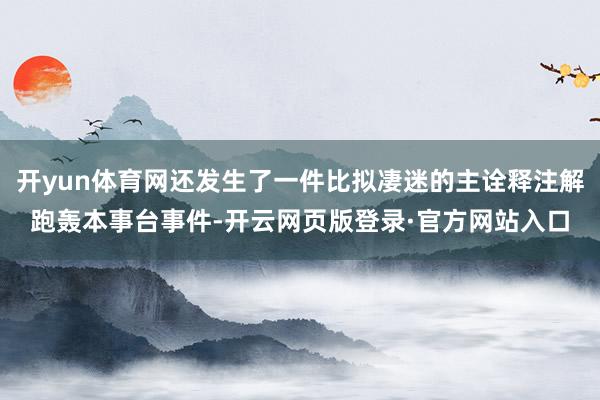 开yun体育网还发生了一件比拟凄迷的主诠释注解跑轰本事台事件-开云网页版登录·官方网站入口